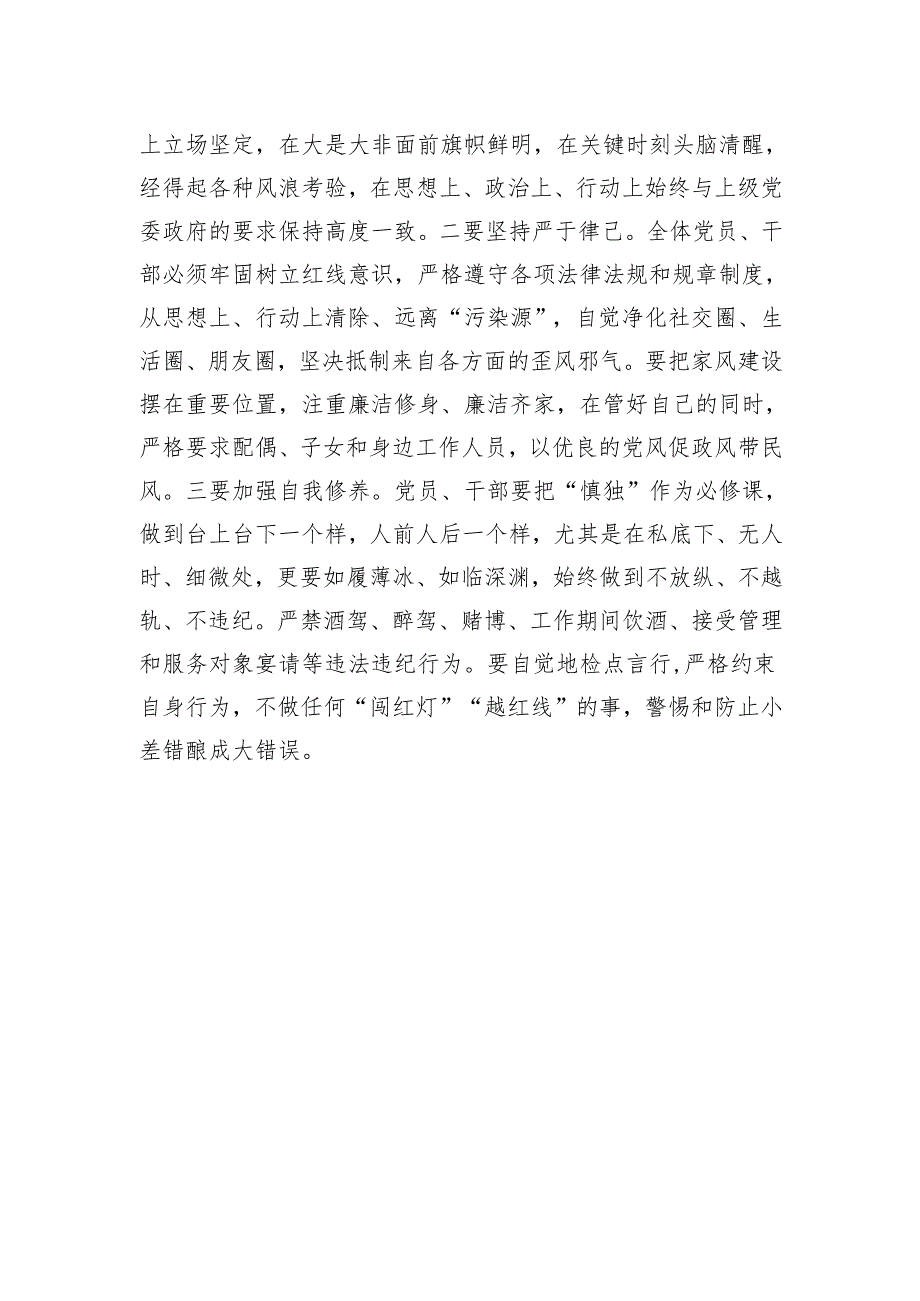 上立场坚定，在大是大非面前旗帜鲜明，在关键时刻头脑清醒，经得起各种风浪考验，在思想上、政治上、行动上始终与上级党委政府的要求保持高度一致。二要坚持严于律己。全体党员、干部必须牢固树立红线意识，严格遵守各项法律法规和规章制度，从思想上、行动上清除、远离“污染源”，自觉净化社交圈、生活圈、朋友圈，坚决抵制来自各方面的歪风邪气。要把家风建设摆在重要位置，注重廉洁修身、廉洁齐家，在管好自己的同时，严格要求配偶、子女和身边工作人员，以优良的党风促政风带民风。三要加强自我修养。党员、干部要把“慎独”作为必修课，做到台上台下一个样，人前人后一个样，尤其是在私底下、无人时、细微处，更要如履薄冰、如临深渊，始终做到不放纵、不越轨、不违纪。严禁酒驾、醉驾、赌博、工作期间饮酒、接受管理和服务对象宴请等违法违纪行为。要自觉地检点言行,严格约束自身行为，不做任何“闯红灯”“越红线”的事，警惕和防止小差错酿成大错误。